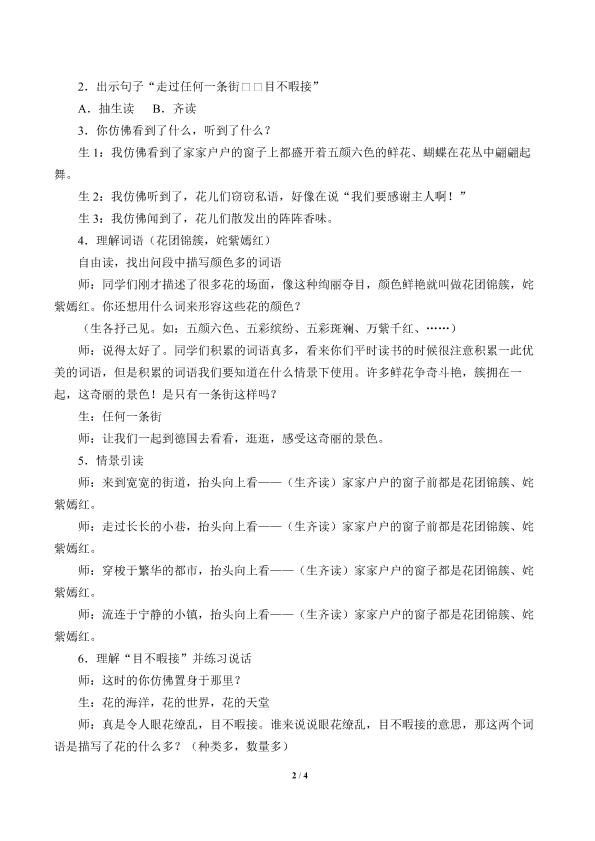 2．出示句子“走过任何一条街□□目不暇接”

A．抽生读 B．齐读

3．你仿佛看到了什么，听到了什么？

生1：我仿佛看到了家家户户的窗子上都盛开着五颜六色的鲜花、蝴蝶在花丛中翩翩起舞。

生2：我仿佛听到了，花儿们窃窃私语，好像在说“我们要感谢主人啊！”

生3：我仿佛闻到了，花儿们散发出的阵阵香味。

4．理解词语（花团锦簇，姹紫嫣红）

自由读，找出问段中描写颜色多的词语

师：同学们刚才描述了很多花的场面，像这种绚丽夺目，颜色鲜艳就叫做花团锦簇，姹紫嫣红。你还想用什么词来形容这些花的颜色？

（生各抒己见。如：五颜六色、五彩缤纷、五彩斑斓、万紫千红、……）

师：说得太好了。同学们积累的词语真多，看来你们平时读书的时候很注意积累一此优美的词语，但是积累的词语我们要知道在什么情景下使用。许多鲜花争奇斗艳，簇拥在一起，这奇丽的景色！是只有一条街这样吗？

生：任何一条街

师：让我们一起到德国去看看，逛逛，感受这奇丽的景色。

5、情景引读

师：来到宽宽的街道，抬头向上看——（生齐读）家家户户的窗子前都是花团锦簇、姹紫嫣红。

师：走过长长的小巷，抬头向上看——（生齐读）家家户户的窗子前都是花团锦簇、姹紫嫣红。

师：穿梭于繁华的都市，抬头向上看——（生齐读）家家户户的窗子都是花团锦簇、姹紫嫣红。

师：流连于宁静的小镇，抬头向上看——（生齐读）家家户户的窗子都是花团锦簇、姹紫嫣红。

6．理解“目不暇接”并练习说话

师：这时的你仿佛置身于那里？

生：花的海洋，花的世界，花的天堂

师：真是令人眼花缭乱，目不暇接。谁来说说眼花缭乱，目不暇接的意思，那这两个词语是描写了花的什么多？（种类多，数量多）

2 / 4